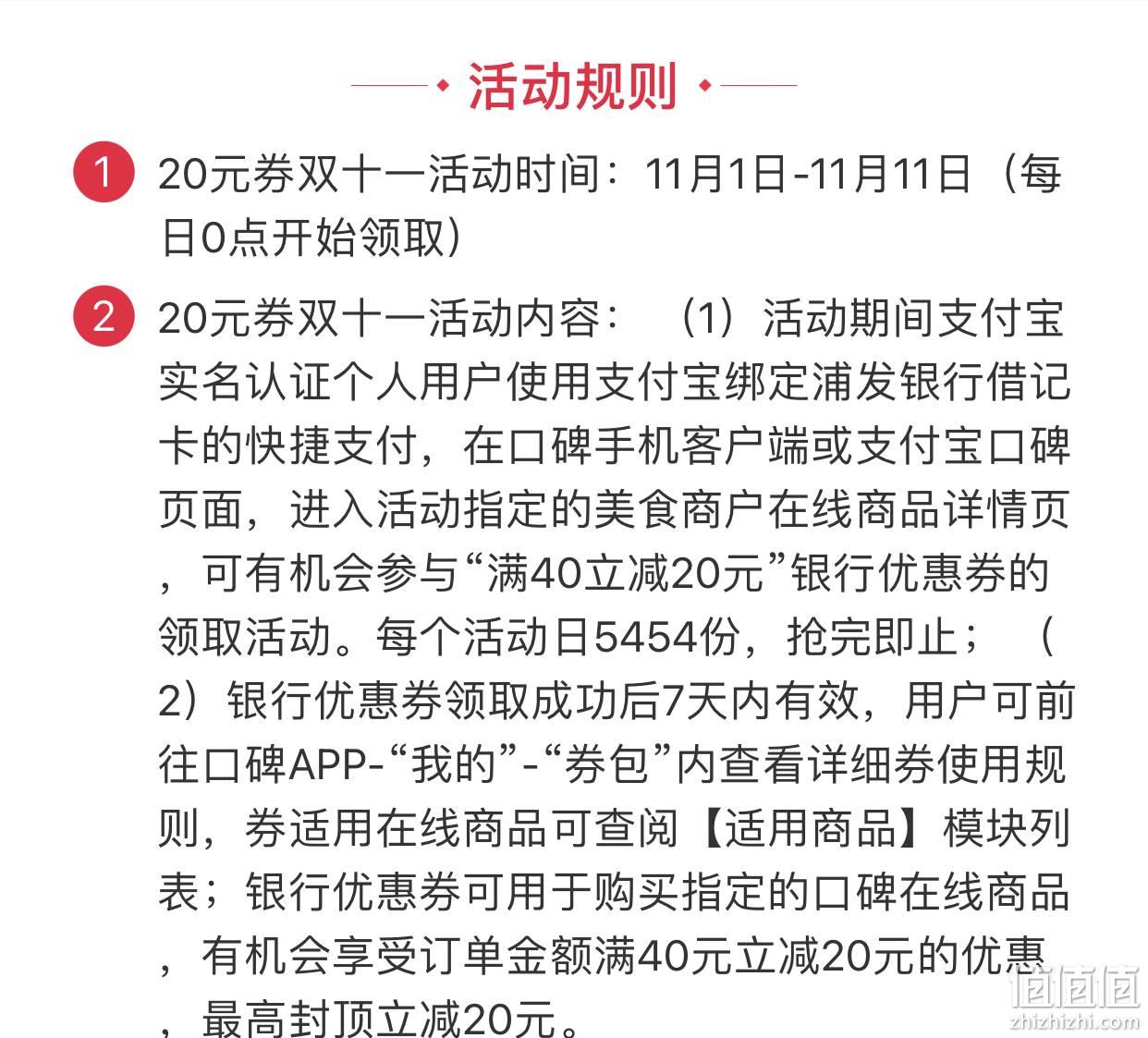 活动规则

1 20元券双十一活动时间：11月1日-11月11日（每日0点开始领取）

2 20元券双十一活动内容：（1）活动期间支付宝实名认证个人用户使用支付宝绑定浦发银行借记卡的快捷支付，在口碑手机客户端或支付宝口碑页面，进入活动指定的美食商户在线商品详情页，可有机会参与“满40立减20元”银行优惠券的领取活动。每个活动日5454份，抢完即止；（2）银行优惠券领取成功后7天内有效，用户可前往口碑APP-“我的”-“券包”内查看详细券使用规则，券适用在线商品可查阅【适用商品】模块列表；银行优惠券可用于购买指定的口碑在线商品，有机会享受订单金额满40元立减20元的优惠，最高封顶立减20元。

值值值
zhizhizhi.com